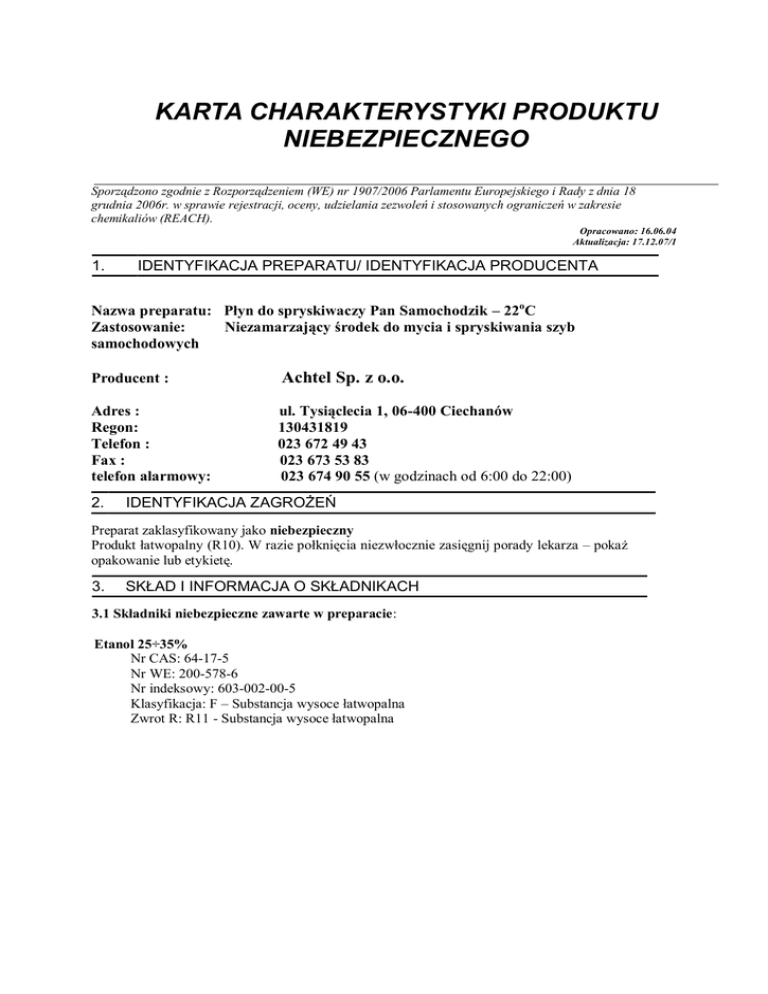 KARTA CHARAKTERYSTYKI PRODUKTU NIEBEZPIECZNEGO

Sporządzono zgodnie z Rozporządzeniem (WE) nr 1907/2006 Parlamentu Europejskiego i Rady z dnia 18 grudnia 2006r. w sprawie rejestracji, oceny, udzielania zezwoleń i stosowanych ograniczeń w zakresie chemikaliów (REACH).

Opracowano: 16.06.04
Aktualizacja: 17.12.07/1

1. IDENTYFIKACJA PREPARATU/ IDENTYFIKACJA PRODUCENTA

Nazwa preparatu: Płyn do spryskiwaczy Pan Samochodzik – 22$^o$C
Zastosowanie: Niezamarzający środek do mycia i spryskiwania szyb samochodowych

Producent : Achtel Sp. z o.o.

Adres : ul. Tysiąclecia 1, 06-400 Ciechanów
Regon: 130431819
Telefon : 023 672 49 43
Fax : 023 673 53 83
telefon alarmowy: 023 674 90 55 (w godzinach od 6:00 do 22:00)

2. IDENTYFIKACJA ZAGROŻEŃ

Preparat zaklasyfikowany jako niebezpieczny
Produkt łatwopalny (R10). W razie połknięcia niezwłocznie zasięgnij porady lekarza – pokaż opakowanie lub etykietę.

3. SKŁAD I INFORMACJA O SKŁADNIKACH

3.1 Składniki niebezpieczne zawarte w preparacie:

Etanol 25÷35%
Nr CAS: 64-17-5
Nr WE: 200-578-6
Nr indeksowy: 603-002-00-5
Klasyfikacja: F – Substancja wysoce łatwopalna
Zwrot R: R11 - Substancja wysoce łatwopalna